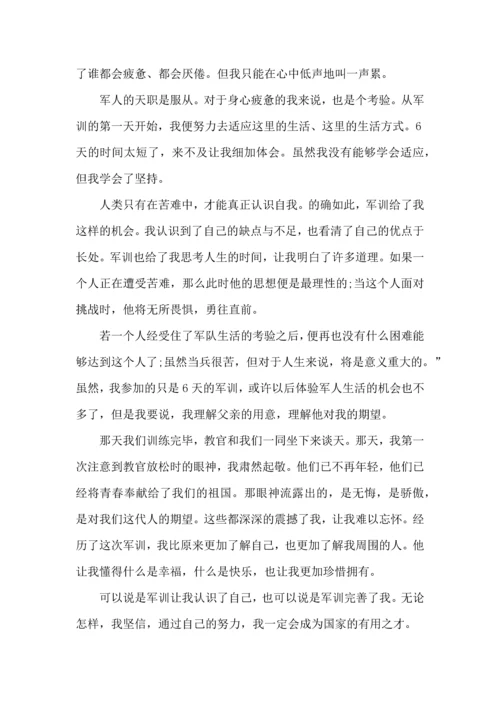 了谁都会疲惫、都会厌倦。但我只能在心中低声地叫一声累。

军人的天职是服从。对于身心疲惫的我来说，也是个考验。从军训的第一天开始，我便努力去适应这里的生活、这里的生活方式。6天的时间太短了，来不及让我细加体会。虽然我没有能够学会适应，但我学会了坚持。

人类只有在苦难中，才能真正认识自我。的确如此，军训给了我这样的机会。我认识到了自己的缺点与不足，也看清了自己的优点于长处。军训也给了我思考人生的时间，让我明白了许多道理。如果一个人正在遭受苦难，那么此时他的思想便是最理性的;当这个人面对挑战时，他将无所畏惧，勇往直前。

若一个人经受住了军队生活的考验之后，便再也没有什么困难能够达到这个人了;虽然当兵很苦，但对于人生来说，将是意义重大的。”虽然，我参加的只是6天的军训，或许以后体验军人生活的机会也不多了，但是我要说，我理解父亲的用意，理解他对我的期望。

那天我们训练完毕，教官和我们一同坐下来谈天。那天，我第一次注意到教官放松时的眼神，我肃然起敬。他们已不再年轻，他们已经将青春奉献给了我们的祖国。那眼神流露出的，是无悔，是骄傲，是对我们这代人的期望。这些都深深的震撼了我，让我难以忘怀。经历了这次军训，我比原来更加了解自己，也更加了解我周围的人。他让我懂得什么是幸福，什么是快乐，也让我更加珍惜拥有。

可以说是军训让我认识了自己，也可以说是军训完善了我。无论怎样，我坚信，通过自己的努力，我一定会成为国家的有用之才。